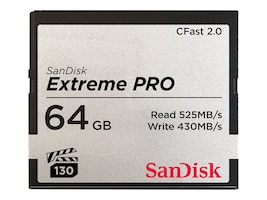 CFast 2.0

SanDisk
Extreme PRO

64 GB

Read 525MB/s
Write 430MB/s

130

SanDisk